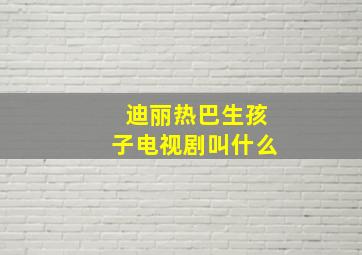 迪丽热巴生孩子电视剧叫什么